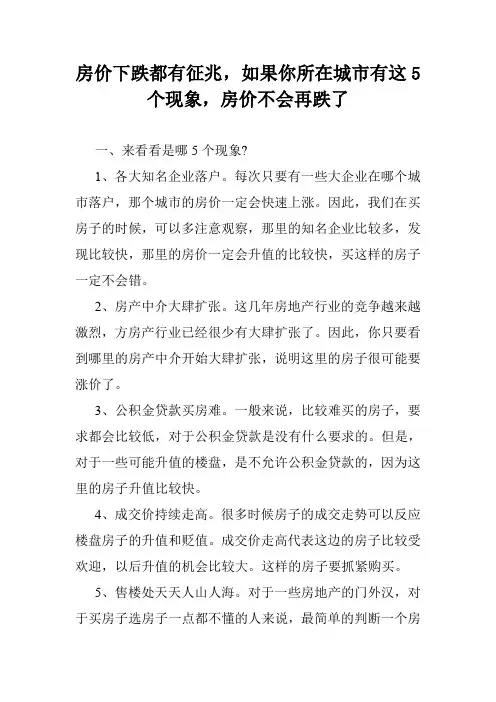 房价下跌都有征兆，如果你所在城市有这 5 个现象，房价不会再跌了

一、来看看是哪 5 个现象?

1、各大知名企业落户。每次只要有一些大企业在哪个城市落户，那个城市的房价一定会快速上涨。因此，我们在买房子的时候，可以多注意观察，那里的知名企业比较多，发现比较快，那里的房价一定会升值的比较快，买这样的房子一定不会错。

2、房产中介大肆扩张。这几年房地产行业的竞争越来越激烈，方房产行业已经很少有大肆扩张了。因此，你只要看到哪里的房产中介开始大肆扩张，说明这里的房子很可能要涨价了。

3、公积金贷款买房难。一般来说，比较难买的房子，要求都会比较低，对于公积金贷款是没有什么要求的。但是，对于一些可能升值的楼盘，是不允许公积金贷款的，因为这里的房子升值比较快。

4、成交价持续走高。很多时候房子的成交走势可以反应楼盘房子的升值和贬值。成交价走高代表这边的房子比较受欢迎，以后升值的机会比较大。这样的房子要抓紧购买。

5、售楼处天天人山人海。对于一些房地产的门外汉，对于买房子选房子一点都不懂的人来说，最简单的判断一个房